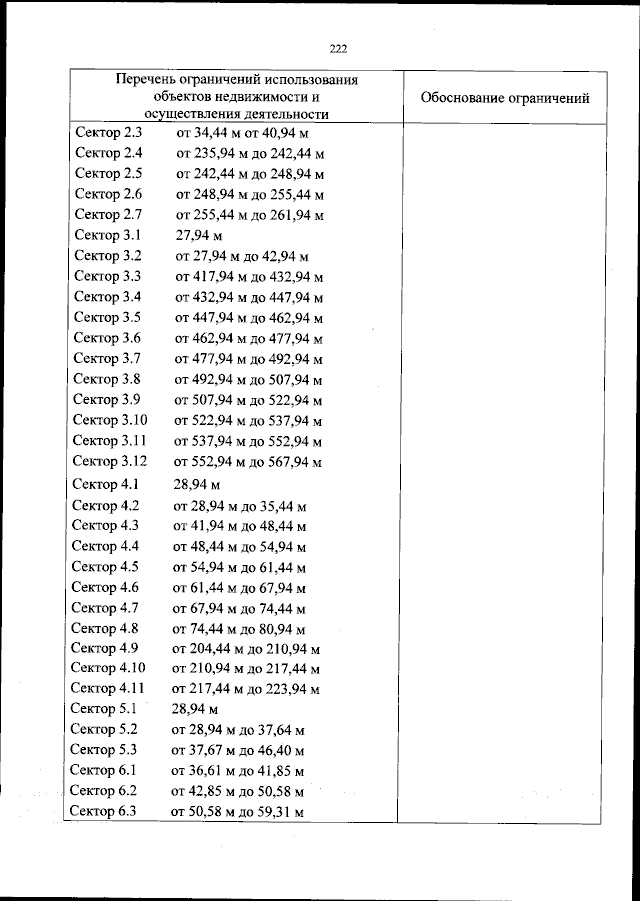 222

| Перечень ограничений использования объектов недвижимости и осуществления деятельности | Обоснование ограничений |
|---|---|
| Сектор 2.3 от 34,44 м от 40,94 м | |
| Сектор 2.4 от 235,94 м до 242,44 м | |
| Сектор 2.5 от 242,44 м до 248,94 м | |
| Сектор 2.6 от 248,94 м до 255,44 м | |
| Сектор 2.7 от 255,44 м до 261,94 м | |
| Сектор 3.1 27,94 м | |
| Сектор 3.2 от 27,94 м до 42,94 м | |
| Сектор 3.3 от 417,94 м до 432,94 м | |
| Сектор 3.4 от 432,94 м до 447,94 м | |
| Сектор 3.5 от 447,94 м до 462,94 м | |
| Сектор 3.6 от 462,94 м до 477,94 м | |
| Сектор 3.7 от 477,94 м до 492,94 м | |
| Сектор 3.8 от 492,94 м до 507,94 м | |
| Сектор 3.9 от 507,94 м до 522,94 м | |
| Сектор 3.10 от 522,94 м до 537,94 м | |
| Сектор 3.11 от 537,94 м до 552,94 м | |
| Сектор 3.12 от 552,94 м до 567,94 м | |
| Сектор 4.1 28,94 м | |
| Сектор 4.2 от 28,94 м до 35,44 м | |
| Сектор 4.3 от 41,94 м до 48,44 м | |
| Сектор 4.4 от 48,44 м до 54,94 м | |
| Сектор 4.5 от 54,94 м до 61,44 м | |
| Сектор 4.6 от 61,44 м до 67,94 м | |
| Сектор 4.7 от 67,94 м до 74,44 м | |
| Сектор 4.8 от 74,44 м до 80,94 м | |
| Сектор 4.9 от 204,44 м до 210,94 м | |
| Сектор 4.10 от 210,94 м до 217,44 м | |
| Сектор 4.11 от 217,44 м до 223,94 м | |
| Сектор 5.1 28,94 м | |
| Сектор 5.2 от 28,94 м до 37,64 м | |
| Сектор 5.3 от 37,67 м до 46,40 м | |
| Сектор 6.1 от 36,61 м до 41,85 м | |
| Сектор 6.2 от 42,85 м до 50,58 м | |
| Сектор 6.3 от 50,58 м до 59,31 м | |